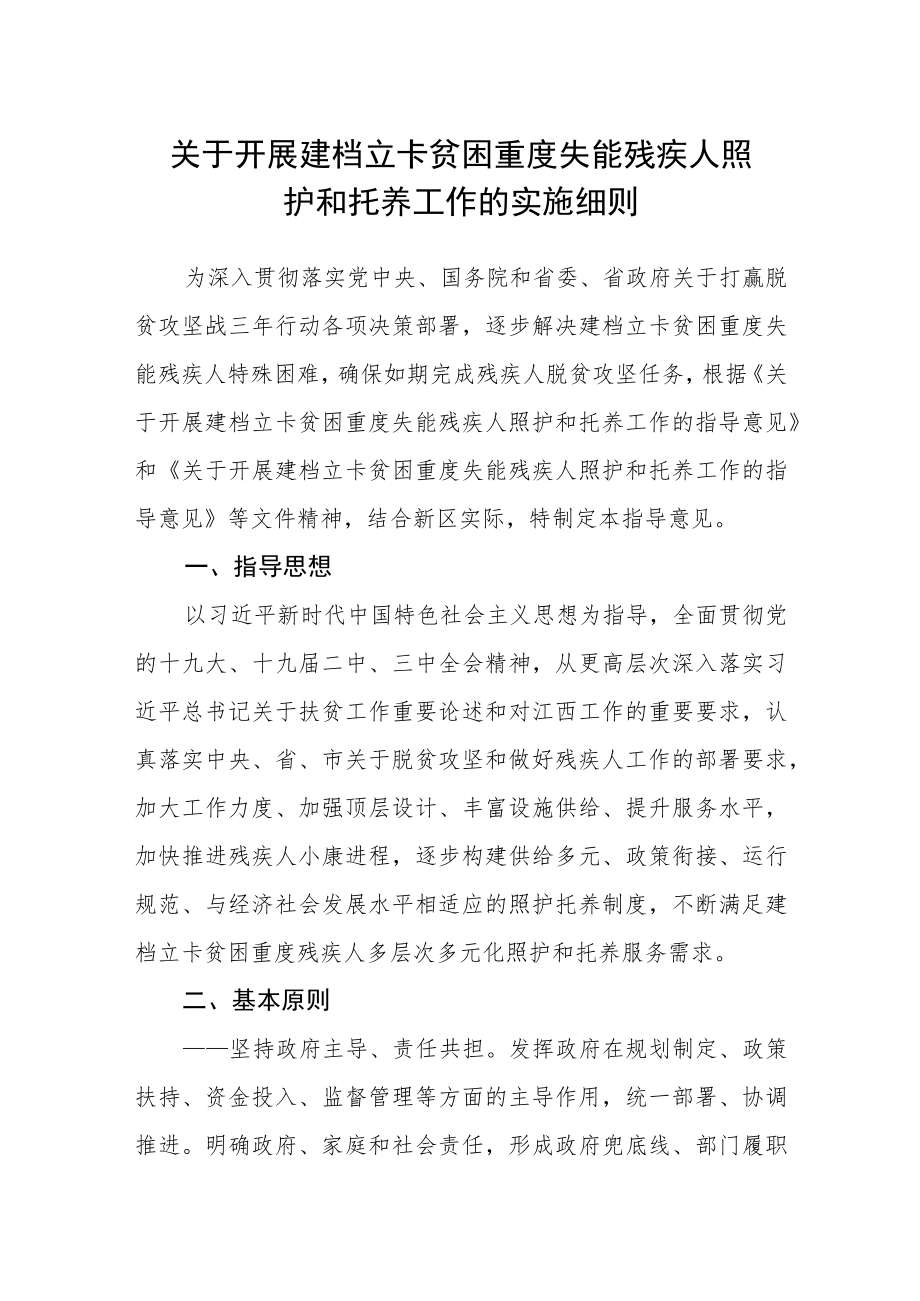 关于开展建档立卡贫困重度失能残疾人照护和托养工作的实施细则

为深入贯彻落实党中央、国务院和省委、省政府关于打赢脱贫攻坚战三年行动各项决策部署，逐步解决建档立卡贫困重度失能残疾人特殊困难，确保如期完成残疾人脱贫攻坚任务，根据《关于开展建档立卡贫困重度失能残疾人照护和托养工作的指导意见》和《关于开展建档立卡贫困重度失能残疾人照护和托养工作的指导意见》等文件精神，结合新区实际，特制定本指导意见。

一、指导思想

以习近平新时代中国特色社会主义思想为指导，全面贯彻党的十九大、十九届二中、三中全会精神，从更高层次深入落实习近平总书记关于扶贫工作重要论述和对江西工作的重要要求，认真落实中央、省、市关于脱贫攻坚和做好残疾人工作的部署要求，加大工作力度、加强顶层设计、丰富设施供给、提升服务水平，加快推进残疾人小康进程，逐步构建供给多元、政策衔接、运行规范、与经济社会发展水平相适应的照护托养制度，不断满足建档立卡贫困重度残疾人多层次多元化照护和托养服务需求。

二、基本原则

——坚持政府主导、责任共担。发挥政府在规划制定、政策扶持、资金投入、监督管理等方面的主导作用，统一部署、协调推进。明确政府、家庭和社会责任，形成政府兜底线、部门履职